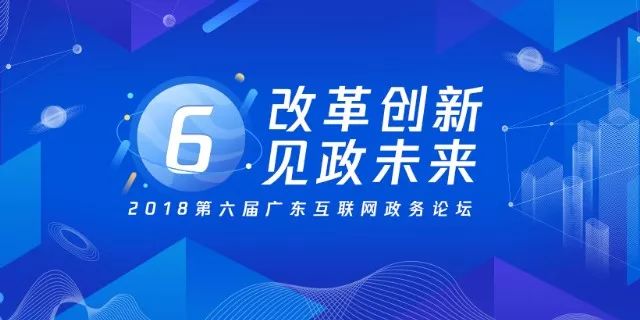 6
改革创新
见政未来
2018第六届广东互联网政务论坛